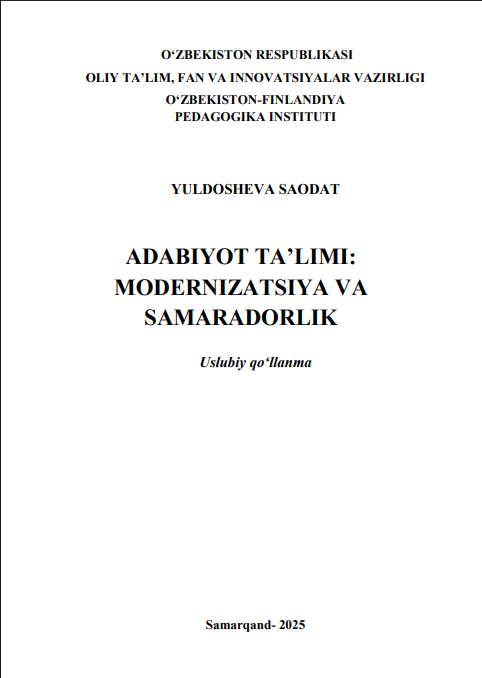 O‘ZBEKISTON RESPUBLIKASI
OLIY TA’LIM, FAN VA INNOVATSIYALAR VAZIRLIGI
O‘ZBEKISTON-FINLANDIYA
PEDAGOGIKA INSTITUTI

YULDOSHEVA SAODAT

ADABIYOT TA’LIMI:
MODERNIZATSIYA VA
SAMARADORLIK

Uslubiy qo‘llanma

Samarqand- 2025